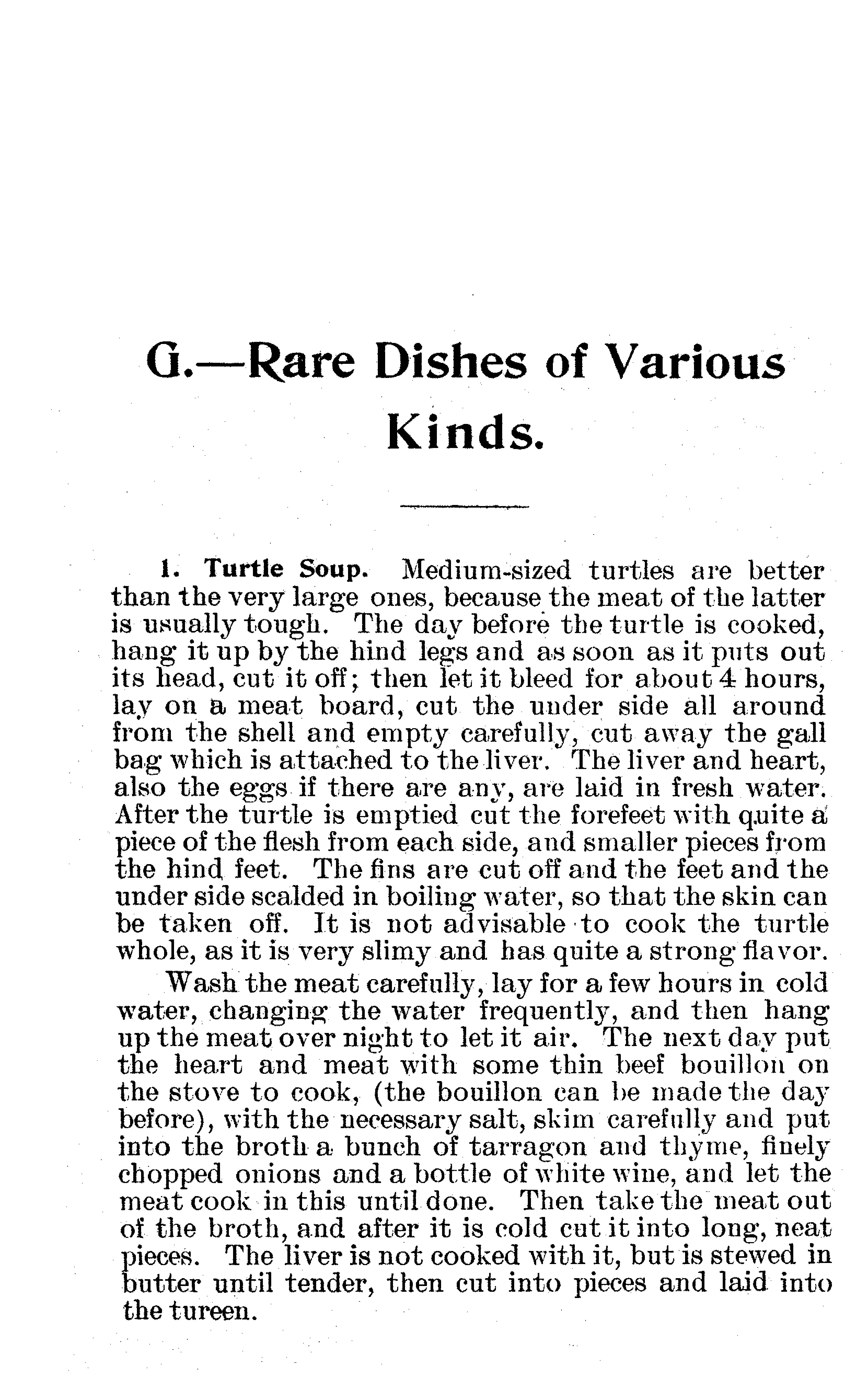 G.—Rare Dishes of Various Kinds.

1. Turtle Soup. Medium-sized turtles are better than the very large ones, because the meat of the latter is usually tough. The day before the turtle is cooked, hang it up by the hind legs and as soon as it puts out its head, cut it off; then let it bleed for about 4 hours, lay on a meat board, cut the under side all around from the shell and empty carefully, cut away the gall bag which is attached to the liver. The liver and heart, also the eggs if there are any, are laid in fresh water. After the turtle is emptied cut the forefeet with quite a piece of the flesh from each side, and smaller pieces from the hind feet. The fins are cut off and the feet and the under side scalded in boiling water, so that the skin can be taken off. It is not advisable to cook the turtle whole, as it is very slimy and has quite a strong flavor.

Wash the meat carefully, lay for a few hours in cold water, changing the water frequently, and then hang up the meat over night to let it air. The next day put the heart and meat with some thin beef bouillon on the stove to cook, (the bouillon can be made the day before), with the necessary salt, skim carefully and put into the broth a bunch of tarragon and thyme, finely chopped onions and a bottle of white wine, and let the meat cook in this until done. Then take the meat out of the broth, and after it is cold cut it into long, neat pieces. The liver is not cooked with it, but is stewed in butter until tender, then cut into pieces and laid into the tureen.